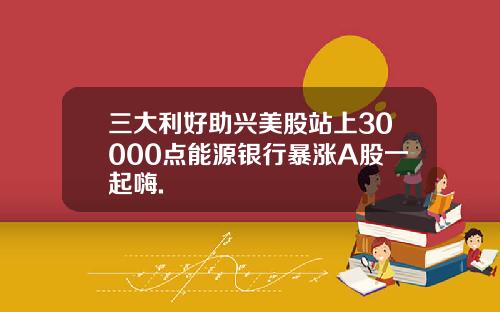 三大利好助兴美股站上30000点能源银行暴涨A股一起嗨.